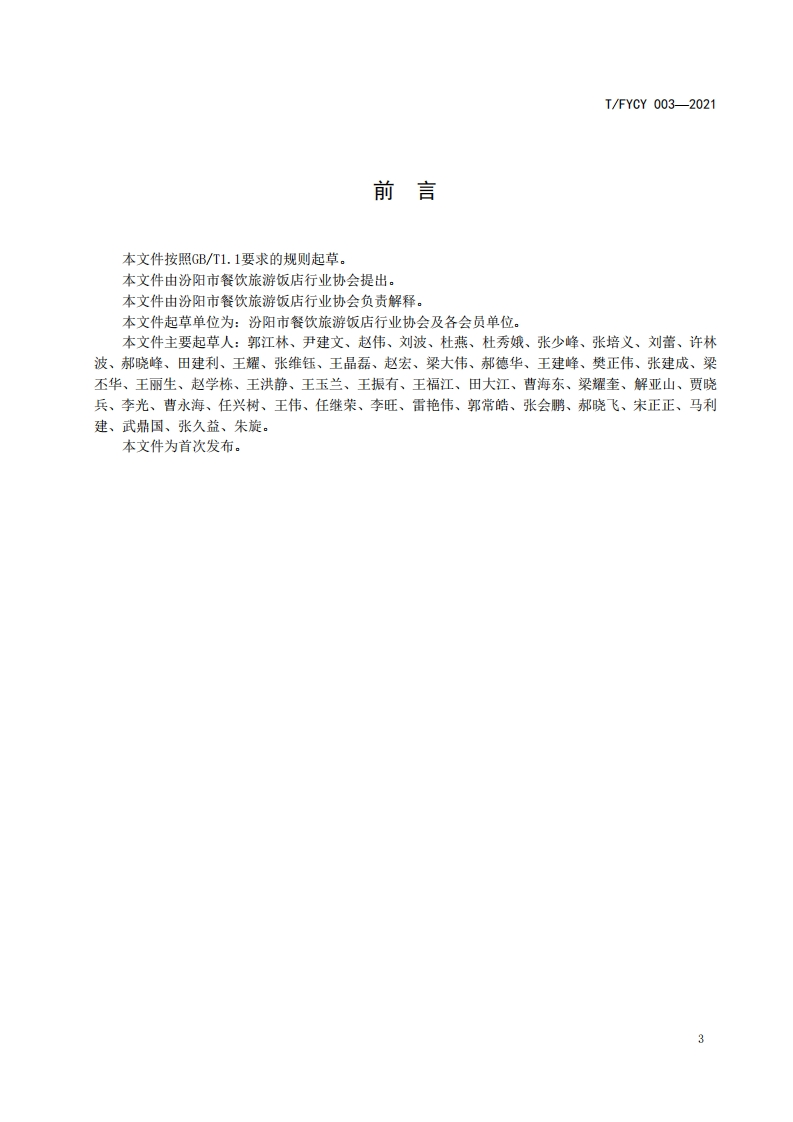 T/FYCY 003—2021

前 言

本文件按照GB/T1.1要求的规则起草。

本文件由汾阳市餐饮旅游饭店行业协会提出。

本文件由汾阳市餐饮旅游饭店行业协会负责解释。

本文件起草单位为：汾阳市餐饮旅游饭店行业协会及各会员单位。

本文件主要起草人：郭江林、尹建文、赵伟、刘波、杜燕、杜秀娥、张少峰、张培义、刘蕾、许林波、郝晓峰、田建利、王耀、张维钰、王晶磊、赵宏、梁大伟、郝德华、王建峰、樊正伟、张建成、梁丕华、王丽生、赵学栋、王洪静、王玉兰、王振有、王福江、田大江、曹海东、梁耀奎、解亚山、贾晓兵、李光、曹永海、任兴树、王伟、任继荣、李旺、雷艳伟、郭常皓、张会鹏、郝晓飞、宋正正、马利建、武鼎国、张久益、朱旋。

本文件为首次发布。

3